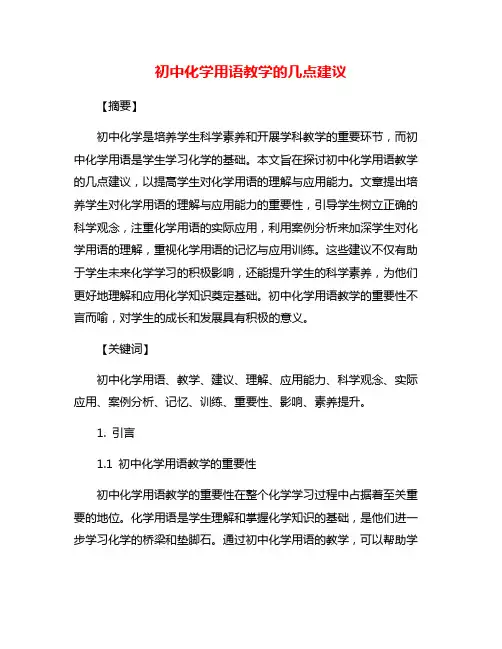 初中化学用语教学的几点建议

【摘要】

初中化学是培养学生科学素养和开展学科教学的重要环节，而初中化学用语是学生学习化学的基础。本文旨在探讨初中化学用语教学的几点建议，以提高学生对化学用语的理解与应用能力。文章提出培养学生对化学用语的理解与应用能力的重要性，引导学生树立正确的科学观念，注重化学用语的实际应用，利用案例分析来加深学生对化学用语的理解，重视化学用语的记忆与应用训练。这些建议不仅有助于学生未来化学学习的积极影响，还能提升学生的科学素养，为他们更好地理解和应用化学知识奠定基础。初中化学用语教学的重要性不言而喻，对学生的成长和发展具有积极的意义。

【关键词】

初中化学用语、教学、建议、理解、应用能力、科学观念、实际应用、案例分析、记忆、训练、重要性、影响、素养提升。

1. 引言

1.1 初中化学用语教学的重要性

初中化学用语教学的重要性在整个化学学习过程中占据着至关重要的地位。化学用语是学生理解和掌握化学知识的基础，是他们进一步学习化学的桥梁和垫脚石。通过初中化学用语的教学，可以帮助学